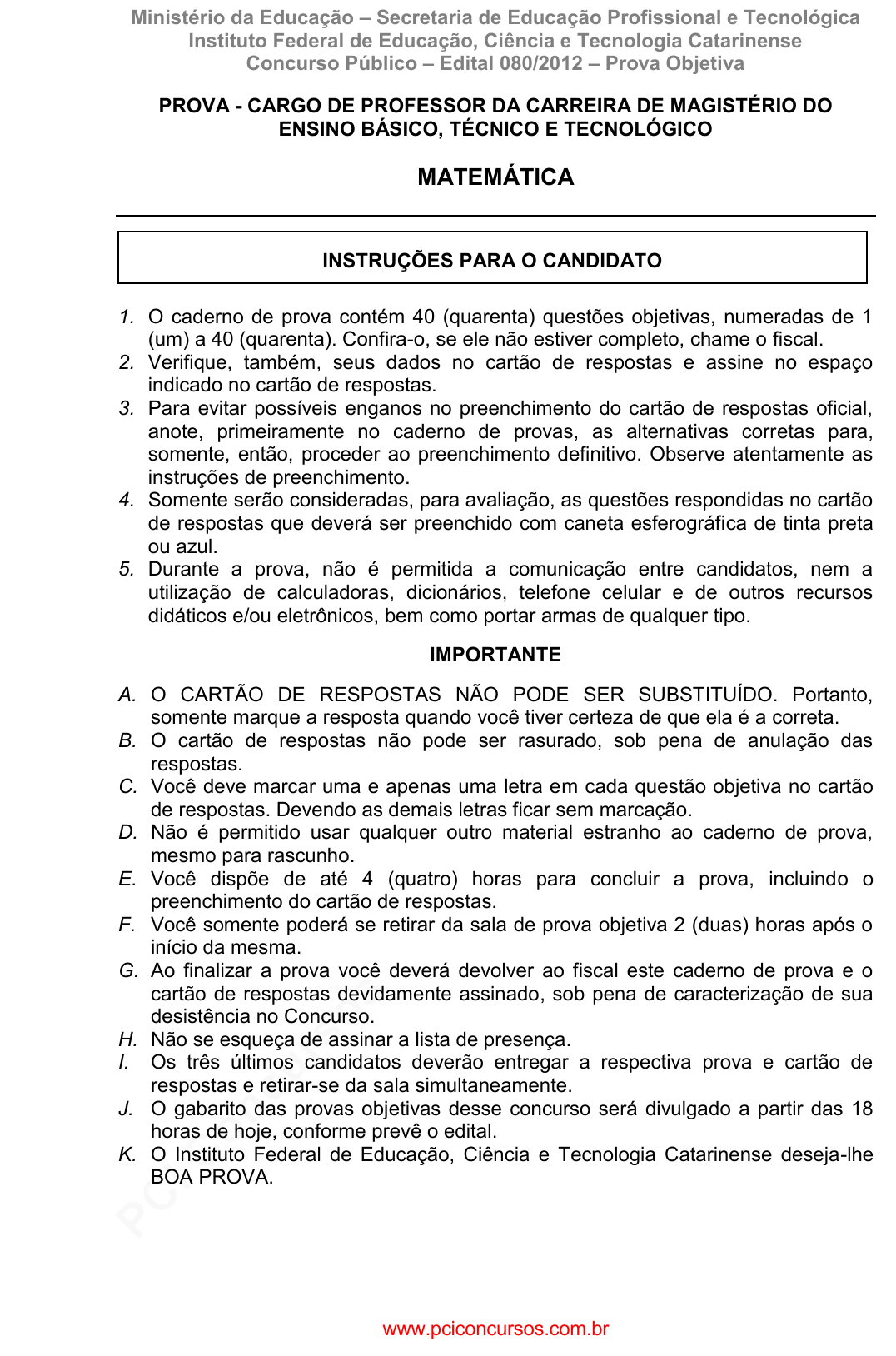 Ministério da Educação – Secretaria de Educação Profissional e Tecnológica
Instituto Federal de Educação, Ciência e Tecnologia Catarinense
Concurso Público – Edital 080/2012 – Prova Objetiva

PROVA - CARGO DE PROFESSOR DA CARREIRA DE MAGISTÉRIO DO ENSINO BÁSICO, TÉCNICO E TECNOLÓGICO

MATEMÁTICA

INSTRUÇÕES PARA O CANDIDATO

1. O caderno de prova contém 40 (quarenta) questões objetivas, numeradas de 1 (um) a 40 (quarenta). Confira-o, se ele não estiver completo, chame o fiscal.
2. Verifique, também, seus dados no cartão de respostas e assine no espaço indicado no cartão de respostas.
3. Para evitar possíveis enganos no preenchimento do cartão de respostas oficial, anote, primeiramente no caderno de provas, as alternativas corretas para, somente, então, proceder ao preenchimento definitivo. Observe atentamente as instruções de preenchimento.
4. Somente serão consideradas, para avaliação, as questões respondidas no cartão de respostas que deverá ser preenchido com caneta esferográfica de tinta preta ou azul.
5. Durante a prova, não é permitida a comunicação entre candidatos, nem a utilização de calculadoras, dicionários, telefone celular e de outros recursos didáticos e/ou eletrônicos, bem como portar armas de qualquer tipo.

IMPORTANTE

A. O CARTÃO DE RESPOSTAS NÃO PODE SER SUBSTITUÍDO. Portanto, somente marque a resposta quando você tiver certeza de que ela é a correta.
B. O cartão de respostas não pode ser rasurado, sob pena de anulação das respostas.
C. Você deve marcar uma e apenas uma letra em cada questão objetiva no cartão de respostas. Devendo as demais letras ficar sem marcação.
D. Não é permitido usar qualquer outro material estranho ao caderno de prova, mesmo para rascunho.
E. Você dispõe de até 4 (quatro) horas para concluir a prova, incluindo o preenchimento do cartão de respostas.
F. Você somente poderá se retirar da sala de prova objetiva 2 (duas) horas após o início da mesma.
G. Ao finalizar a prova você deverá devolver ao fiscal este caderno de prova e o cartão de respostas devidamente assinado, sob pena de caracterização de sua desistência no Concurso.
H. Não se esqueça de assinar a lista de presença.
I. Os três últimos candidatos deverão entregar a respectiva prova e cartão de respostas e retirar-se da sala simultaneamente.
J. O gabarito das provas objetivas desse concurso será divulgado a partir das 18 horas de hoje, conforme prevê o edital.
K. O Instituto Federal de Educação, Ciência e Tecnologia Catarinense deseja-lhe BOA PROVA.

www.pciconcursos.com.br